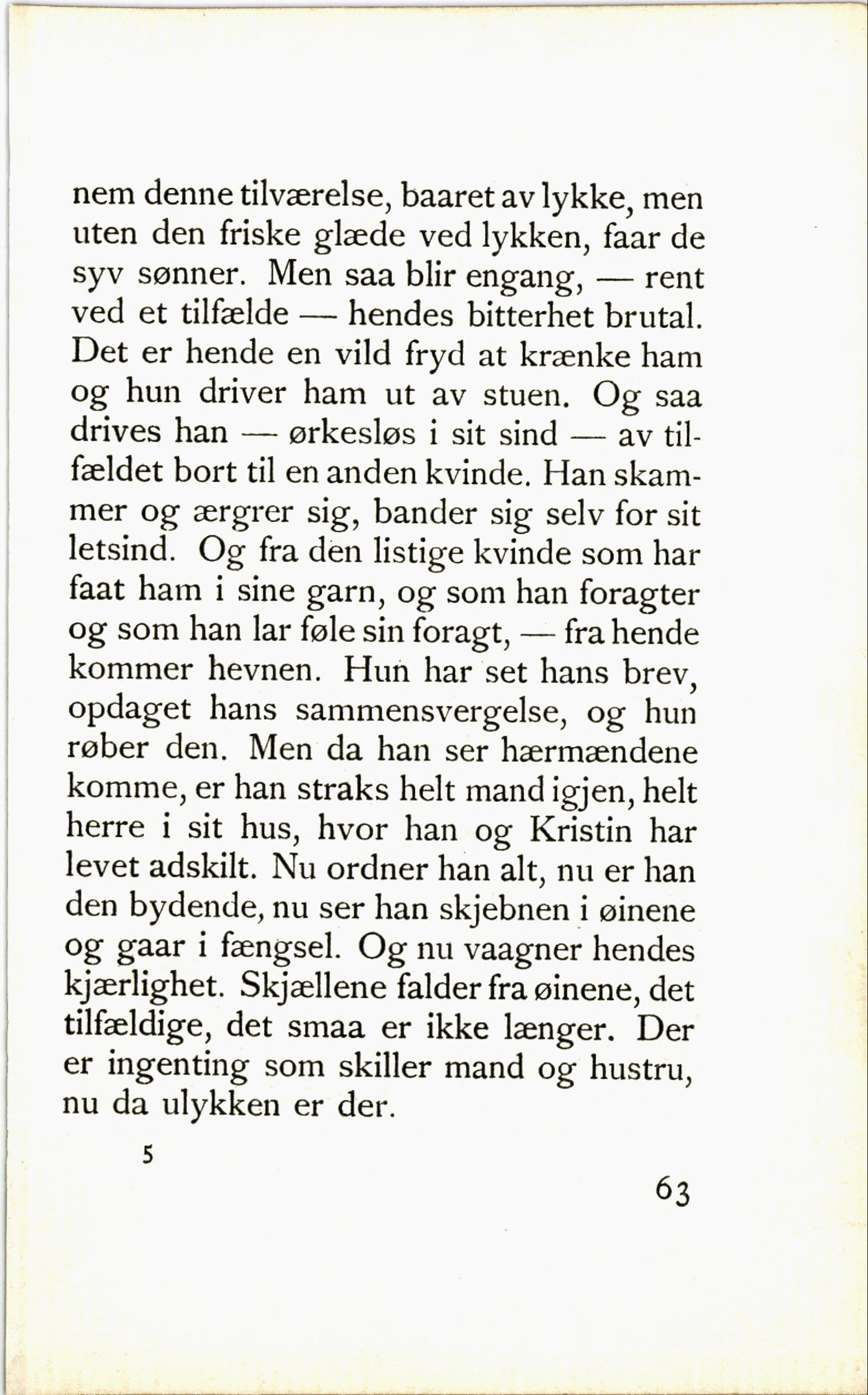 nem denne tilværelse, baaret av lykke, men uten den friske glæde ved lykken, faar de syv sønner. Men saa blir engang, — rent ved et tilfælde — hendes bitterhet brutal. Det er hende en vild fryd at krænke ham og hun driver ham ut av stuen. Og saa drives han — ørkesløs i sit sind — av tilfældet bort til en anden kvinde. Han skammer og ærgrer sig, bander sig selv for sit letsind. Og fra den listige kvinde som har faat ham i sine garn, og som han foragter og som han lar føle sin foragt, — fra hende kommer hevnen. Hun har set hans brev, opdaget hans sammensvergelse, og hun røber den. Men da han ser hærmændene komme, er han straks helt mand igjen, helt herre i sit hus, hvor han og Kristin har levet adskilt. Nu ordner han alt, nu er han den bydende, nu ser han skjebnen i øinene og gaar i fængsel. Og nu vaagner hendes kjærlighet. Skjællene falder fra øinene, det tilfældige, det smaa er ikke længer. Der er ingenting som skiller mand og hustru, nu da ulykken er der.

5

63